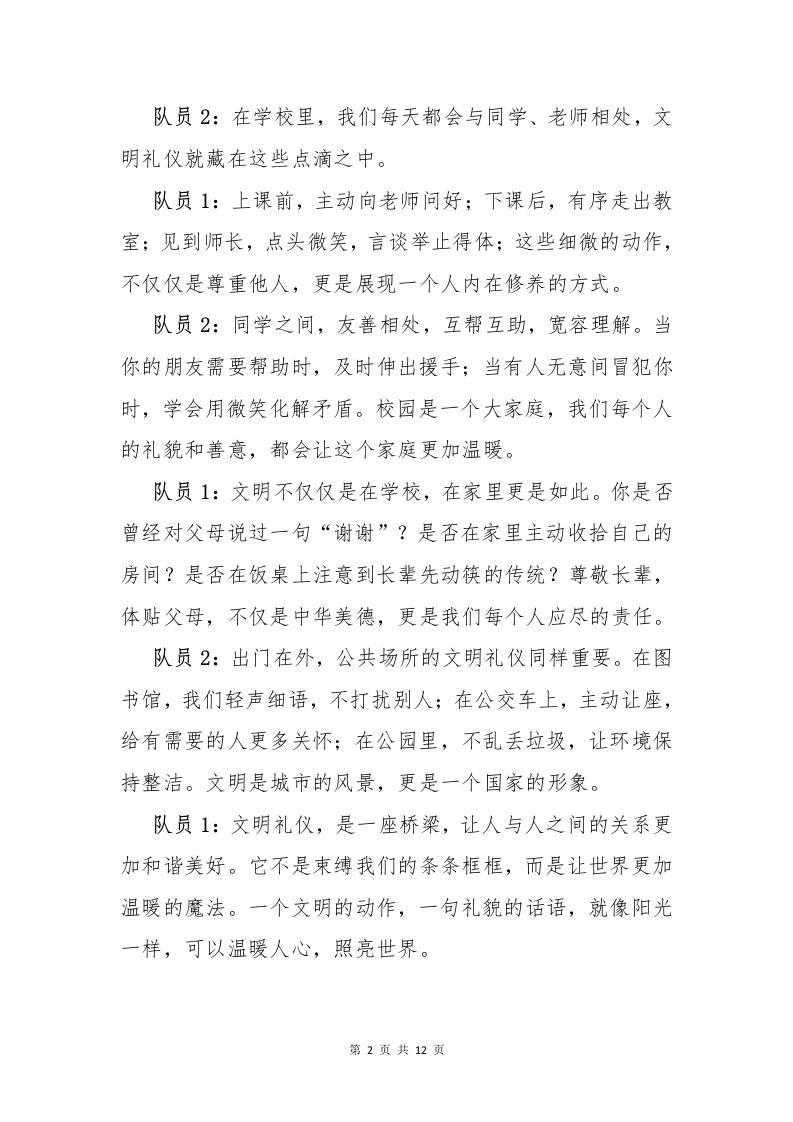 队员 2：在学校里，我们每天都会与同学、老师相处，文明礼仪就藏在这些点滴之中。

队员 1：上课前，主动向老师问好；下课后，有序走出教室；见到师长，点头微笑，言谈举止得体；这些细微的动作，不仅仅是尊重他人，更是展现一个人内在修养的方式。

队员 2：同学之间，友善相处，互帮互助，宽容理解。当你的朋友需要帮助时，及时伸出援手；当有人无意间冒犯你时，学会用微笑化解矛盾。校园是一个大家庭，我们每个人的礼貌和善意，都会让这个家庭更加温暖。

队员 1：文明不仅仅是在学校，在家里更是如此。你是否曾经对父母说过一句“谢谢”？是否在家里主动收拾自己的房间？是否在饭桌上注意到长辈先动筷的传统？尊敬长辈，体贴父母，不仅是中华美德，更是我们每个人应尽的责任。

队员 2：出门在外，公共场所的文明礼仪同样重要。在图书馆，我们轻声细语，不打扰别人；在公交车上，主动让座，给有需要的人更多关怀；在公园里，不乱丢垃圾，让环境保持整洁。文明是城市的风景，更是一个国家的形象。

队员 1：文明礼仪，是一座桥梁，让人与人之间的关系更加和谐美好。它不是束缚我们的条条框框，而是让世界更加温暖的魔法。一个文明的动作，一句礼貌的话语，就像阳光一样，可以温暖人心，照亮世界。

第 2 页 共 12 页